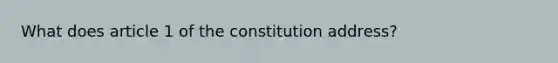 What does article 1 of the constitution address?